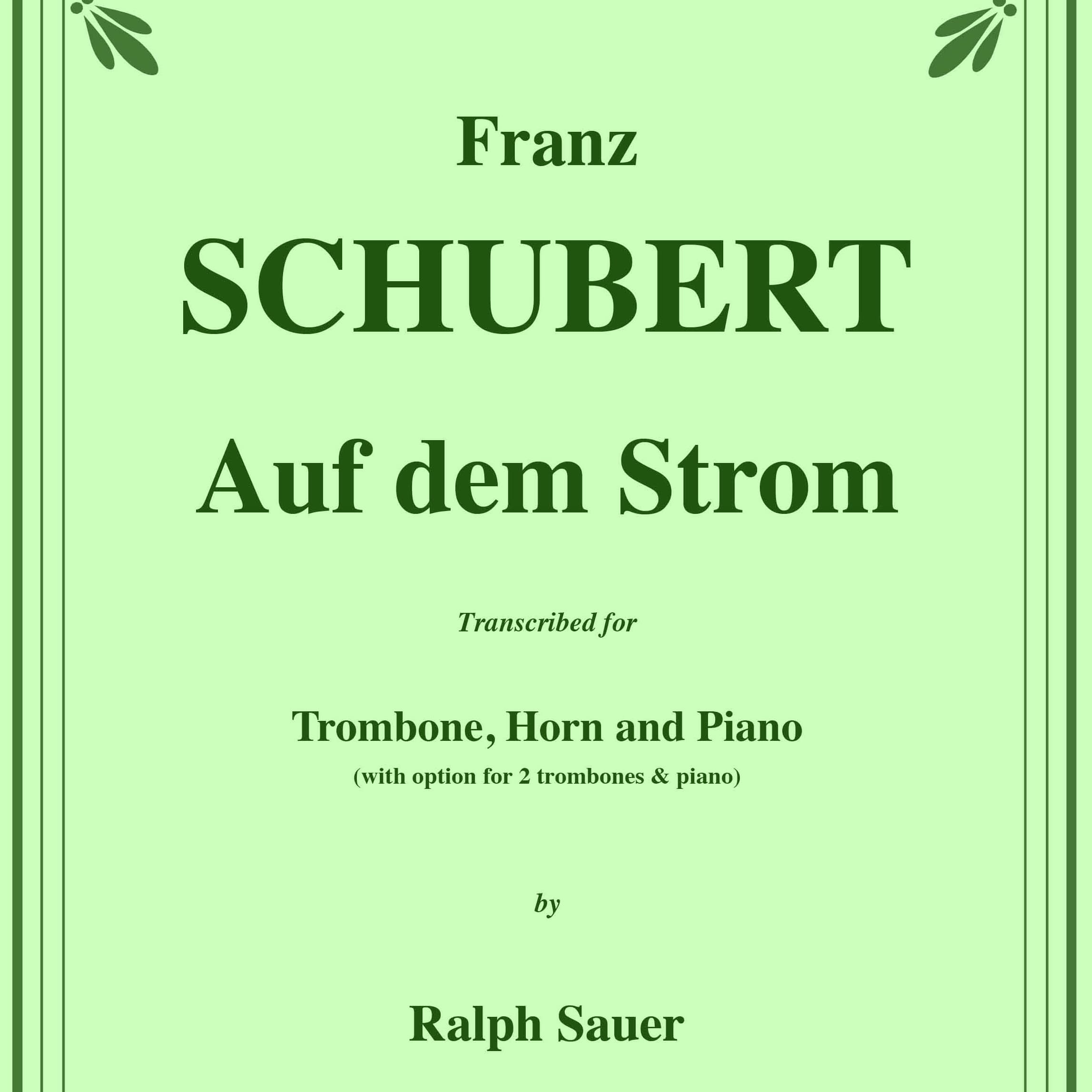 Franz

SCHUBERT

Auf dem Strom

Transcribed for

Trombone, Horn and Piano
(with option for 2 trombones & piano)

by

Ralph Sauer